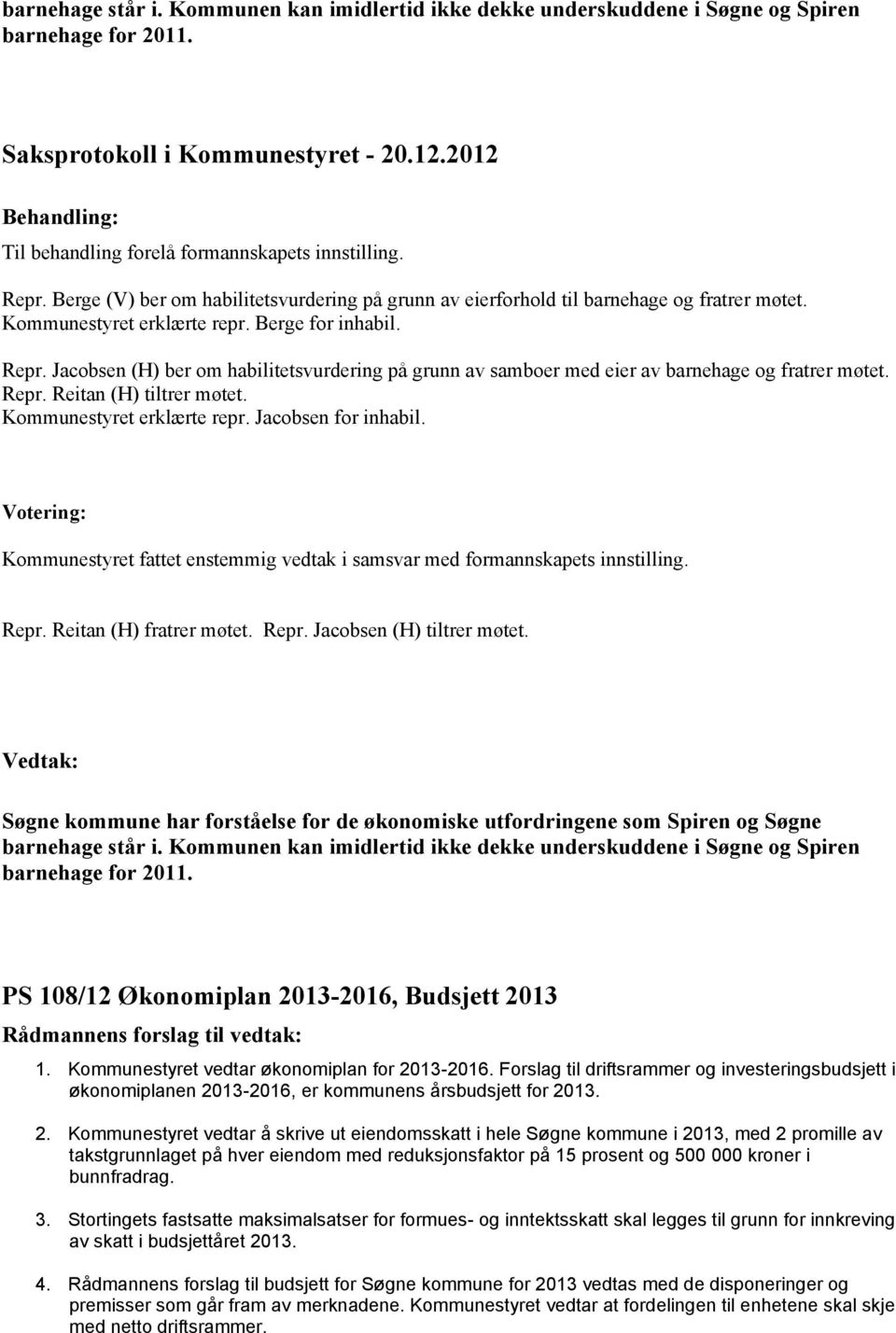 barnehage står i. Kommunen kan imidlertid ikke dekke underskuddene i Søgne og Spiren barnehage for 2011.

Saksprotokoll i Kommunestyret - 20.12.2012

Behandling:
Til behandling forelå formannskapets innstilling.

Repr. Berge (V) ber om habilitetsvurdering på grunn av eierforhold til barnehage og fratrer møtet.
Kommunestyret erklærte repr. Berge for inhabil.

Repr. Jacobsen (H) ber om habilitetsvurdering på grunn av samboer med eier av barnehage og fratrer møtet.
Repr. Reitan (H) tiltrer møtet.
Kommunestyret erklærte repr. Jacobsen for inhabil.

Votering:

Kommunestyret fattet enstemmig vedtak i samsvar med formannskapets innstilling.

Repr. Reitan (H) fratrer møtet. Repr. Jacobsen (H) tiltrer møtet.

Vedtak:

Søgne kommune har forståelse for de økonomiske utfordringene som Spiren og Søgne barnehage står i. Kommunen kan imidlertid ikke dekke underskuddene i Søgne og Spiren barnehage for 2011.

PS 108/12 Økonomiplan 2013-2016, Budsjett 2013

Rådmannens forslag til vedtak:

1. Kommunestyret vedtar økonomiplan for 2013-2016. Forslag til driftsrammer og investeringsbudsjett i økonomiplanen 2013-2016, er kommunens årsbudsjett for 2013.

2. Kommunestyret vedtar å skrive ut eiendomsskatt i hele Søgne kommune i 2013, med 2 promille av takstgrunnlaget på hver eiendom med reduksjonsfaktor på 15 prosent og 500 000 kroner i bunnfradrag.

3. Stortingets fastsatte maksimalsatser for formues- og inntektsskatt skal legges til grunn for innkreving av skatt i budsjettåret 2013.

4. Rådmannens forslag til budsjett for Søgne kommune for 2013 vedtas med de disponeringer og premisser som går fram av merknadene. Kommunestyret vedtar at fordelingen til enhetene skal skje med netto driftsrammer.